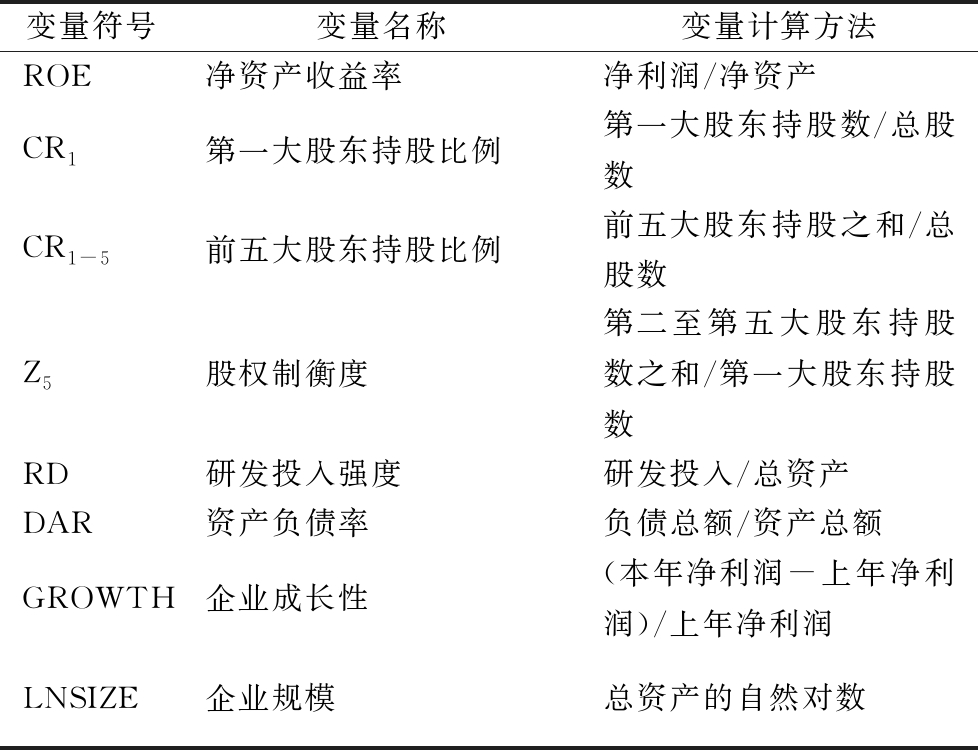 | 变量符号 | 变量名称 | 变量计算方法 |
|---|---|---|
| ROE | 净资产收益率 | 净利润/净资产 |
| $CR_1$ | 第一大股东持股比例 | 第一大股东持股数/总股数 |
| $CR_{1-5}$ | 前五大股东持股比例 | 前五大股东持股之和/总股数 |
| $Z_5$ | 股权制衡度 | 第二至第五大股东持股数之和/第一大股东持股数 |
| RD | 研发投入强度 | 研发投入/总资产 |
| DAR | 资产负债率 | 负债总额/资产总额 |
| GROWTH | 企业成长性 | (本年净利润－上年净利润)/上年净利润 |
| LNSIZE | 企业规模 | 总资产的自然对数 |